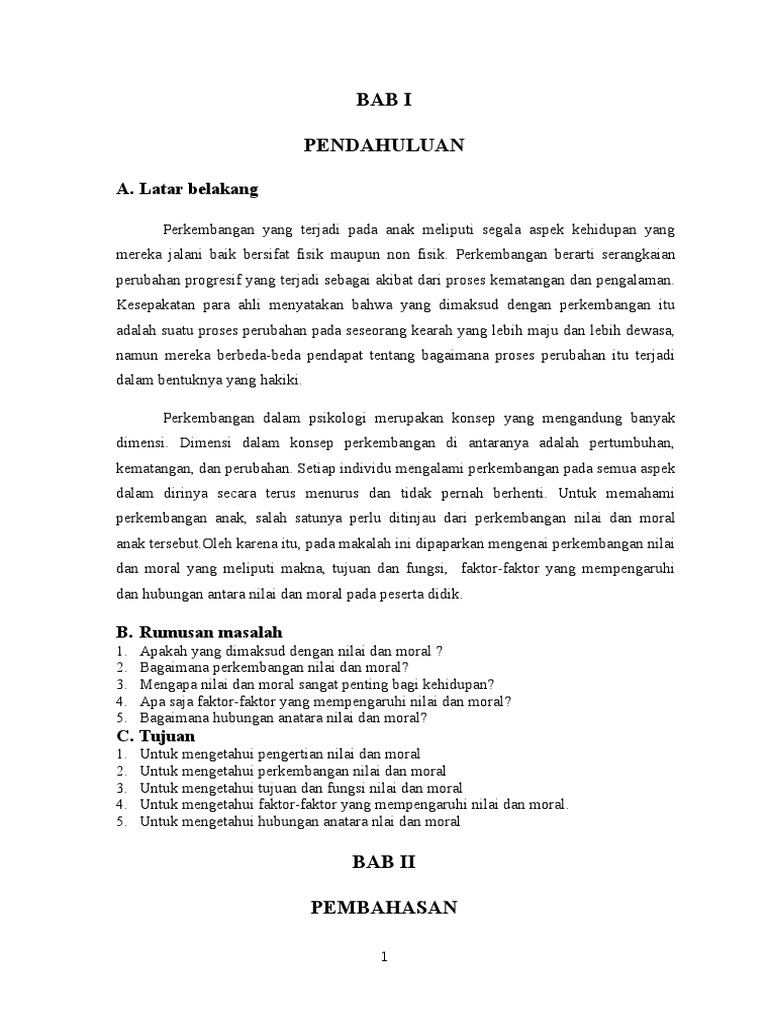 BAB I

PENDAHULUAN

A. Latar belakang

Perkembangan yang terjadi pada anak meliputi segala aspek kehidupan yang mereka jalani baik bersifat fisik maupun non fisik. Perkembangan berarti serangkaian perubahan progresif yang terjadi sebagai akibat dari proses kematangan dan pengalaman. Kesepakatan para ahli menyatakan bahwa yang dimaksud dengan perkembangan itu adalah suatu proses perubahan pada seseorang kearah yang lebih maju dan lebih dewasa, namun mereka berbeda-beda pendapat tentang bagaimana proses perubahan itu terjadi dalam bentuknya yang hakiki.

Perkembangan dalam psikologi merupakan konsep yang mengandung banyak dimensi. Dimensi dalam konsep perkembangan di antaranya adalah pertumbuhan, kematangan, dan perubahan. Setiap individu mengalami perkembangan pada semua aspek dalam dirinya secara terus menurus dan tidak pernah berhenti. Untuk memahami perkembangan anak, salah satunya perlu ditinjau dari perkembangan nilai dan moral anak tersebut.Oleh karena itu, pada makalah ini dipaparkan mengenai perkembangan nilai dan moral yang meliputi makna, tujuan dan fungsi, faktor-faktor yang mempengaruhi dan hubungan antara nilai dan moral pada peserta didik.

B. Rumusan masalah
1. Apakah yang dimaksud dengan nilai dan moral ?
2. Bagaimana perkembangan nilai dan moral?
3. Mengapa nilai dan moral sangat penting bagi kehidupan?
4. Apa saja faktor-faktor yang mempengaruhi nilai dan moral?
5. Bagaimana hubungan anatara nilai dan moral?

C. Tujuan
1. Untuk mengetahui pengertian nilai dan moral
2. Untuk mengetahui perkembangan nilai dan moral
3. Untuk mengetahui tujuan dan fungsi nilai dan moral
4. Untuk mengetahui faktor-faktor yang mempengaruhi nilai dan moral.
5. Untuk mengetahui hubungan anatara nlai dan moral

BAB II

PEMBAHASAN

1